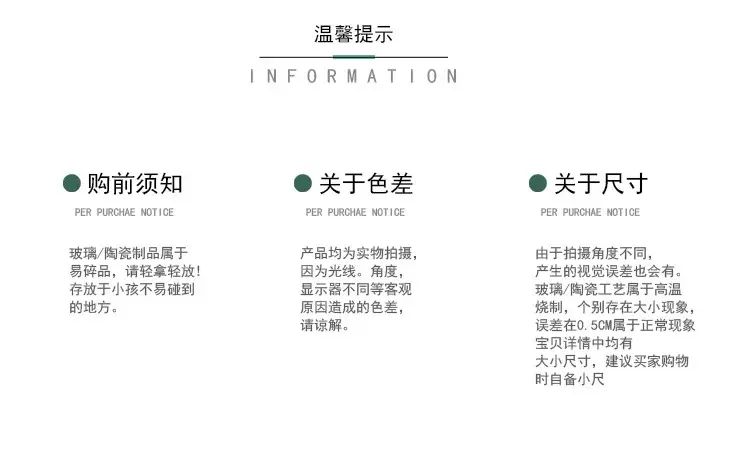 温馨提示

INFORMATION

购前须知

PER PURCHAE NOTICE

玻璃/陶瓷制品属于易碎品，请轻拿轻放!存放于小孩不易碰到的地方。

关于色差

PER PURCHAE NOTICE

产品均为实物拍摄，因为光线。角度，显示器不同等客观原因造成的色差，请谅解。

关于尺寸

PER PURCHAE NOTICE

由于拍摄角度不同，产生的视觉误差也会有。玻璃/陶瓷工艺属于高温烧制，个别存在大小现象，误差在0.5CM属于正常现象宝贝详情中均有大小尺寸，建议买家购物时自备小尺